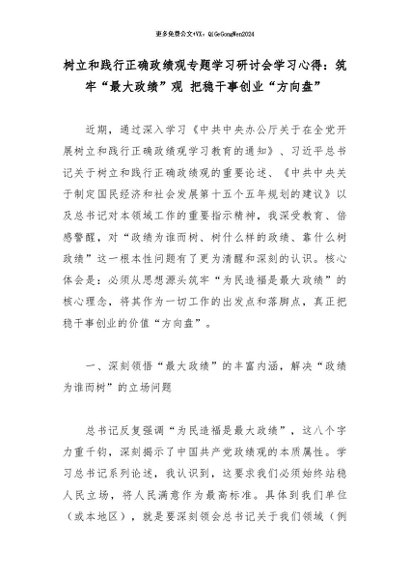 更多免费公文+VX：QiGeGongWen2024

树立和践行正确政绩观专题学习研讨会学习心得：筑牢“最大政绩”观 把稳干事创业“方向盘”

近期，通过深入学习《中共中央办公厅关于在全党开展树立和践行正确政绩观学习教育的通知》、习近平总书记关于树立和践行正确政绩观的重要论述、《中共中央关于制定国民经济和社会发展第十五个五年规划的建议》以及总书记对本领域工作的重要指示精神，我深受教育、倍感警醒，对“政绩为谁而树、树什么样的政绩、靠什么树政绩”这一根本性问题有了更为清醒和深刻的认识。核心体会是：必须从思想源头筑牢“为民造福是最大政绩”的核心理念，将其作为一切工作的出发点和落脚点，真正把稳干事创业的价值“方向盘”。

一、深刻领悟“最大政绩”的丰富内涵，解决“政绩为谁而树”的立场问题

总书记反复强调“为民造福是最大政绩”，这八个字力重千钧，深刻揭示了中国共产党政绩观的本质属性。学习总书记系列论述，我认识到，这要求我们必须始终站稳人民立场，将人民满意作为最高标准。具体到我们单位（或本地区），就是要深刻领会总书记关于我们领域（例